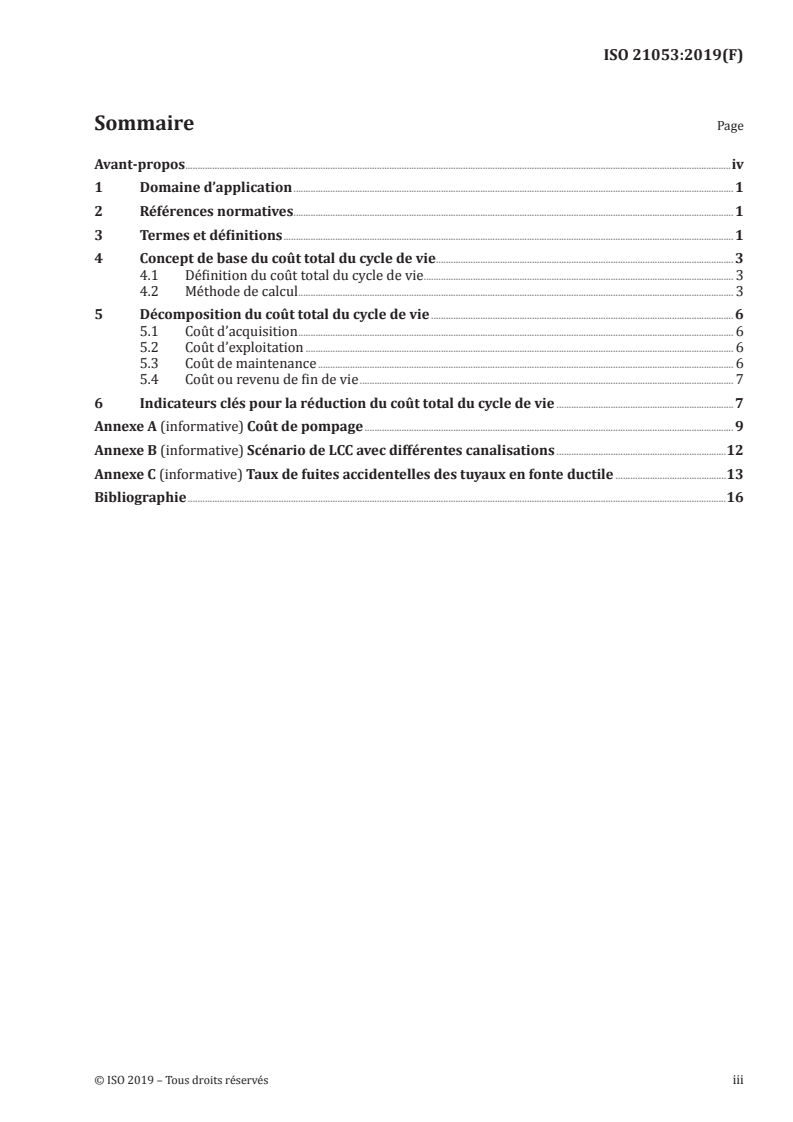 ISO 21053:2019(F)

Sommaire

Page

Avant-propos iv
1 Domaine d'application 1
2 Références normatives 1
3 Termes et définitions 1
4 Concept de base du coût total du cycle de vie 3
4.1 Définition du coût total du cycle de vie 3
4.2 Méthode de calcul 3
5 Décomposition du coût total du cycle de vie 6
5.1 Coût d'acquisition 6
5.2 Coût d'exploitation 6
5.3 Coût de maintenance 6
5.4 Coût ou revenu de fin de vie 7
6 Indicateurs clés pour la réduction du coût total du cycle de vie 7
Annexe A (informative) Coût de pompage 9
Annexe B (informative) Scénario de LCC avec différentes canalisations 12
Annexe C (informative) Taux de fuites accidentelles des tuyaux en fonte ductile 13
Bibliographie 16

© ISO 2019 – Tous droits réservés iii